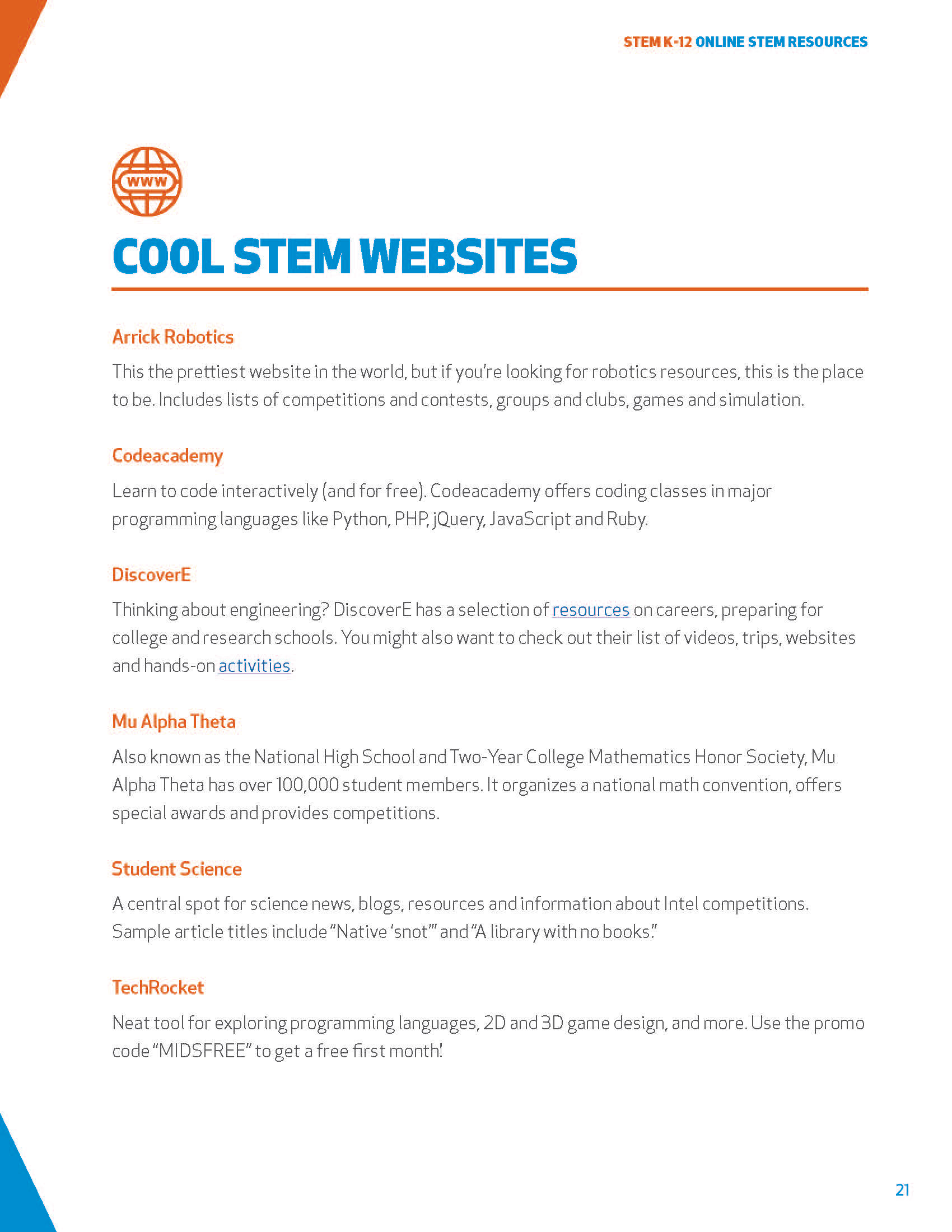 STEM K-12 ONLINE STEM RESOURCES

www

COOL STEM WEBSITES

Arrick Robotics

This the prettiest website in the world, but if you're looking for robotics resources, this is the place to be. Includes lists of competitions and contests, groups and clubs, games and simulation.

Codeacademy

Learn to code interactively (and for free). Codeacademy offers coding classes in major programming languages like Python, PHP, jQuery, JavaScript and Ruby.

DiscoverE

Thinking about engineering? DiscoverE has a selection of resources on careers, preparing for college and research schools. You might also want to check out their list of videos, trips, websites and hands-on activities.

Mu Alpha Theta

Also known as the National High School and Two-Year College Mathematics Honor Society, Mu Alpha Theta has over 100,000 student members. It organizes a national math convention, offers special awards and provides competitions.

Student Science

A central spot for science news, blogs, resources and information about Intel competitions. Sample article titles include "Native 'snot'" and "A library with no books."

TechRocket

Neat tool for exploring programming languages, 2D and 3D game design, and more. Use the promo code "MIDSFREE" to get a free first month!

21